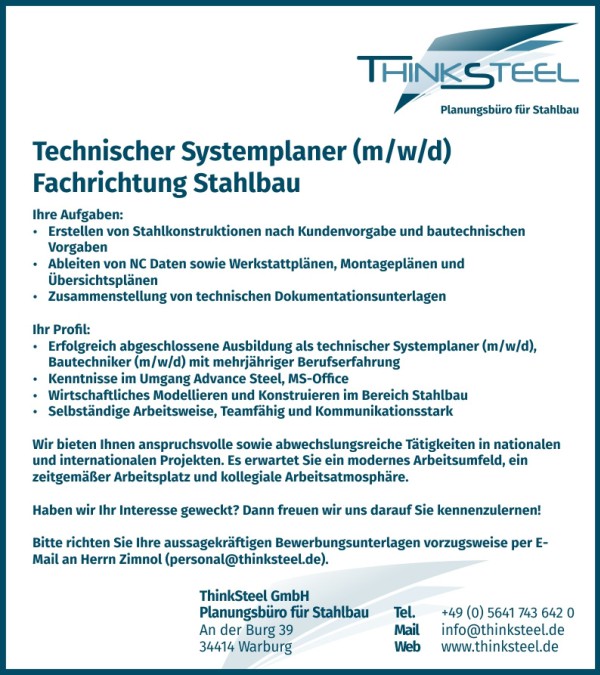 THINKSTEEL
Planungsbüro für Stahlbau

Technischer Systemplaner (m/w/d)
Fachrichtung Stahlbau

Ihre Aufgaben:
• Erstellen von Stahlkonstruktionen nach Kundenvorgabe und bautechnischen Vorgaben
• Ableiten von NC Daten sowie Werkstattplänen, Montageplänen und Übersichtsplänen
• Zusammenstellung von technischen Dokumentationsunterlagen

Ihr Profil:
• Erfolgreich abgeschlossene Ausbildung als technischer Systemplaner (m/w/d), Bautechniker (m/w/d) mit mehrjähriger Berufserfahrung
• Kenntnisse im Umgang Advance Steel, MS-Office
• Wirtschaftliches Modellieren und Konstruieren im Bereich Stahlbau
• Selbständige Arbeitsweise, Teamfähig und Kommunikationsstark

Wir bieten Ihnen anspruchsvolle sowie abwechslungsreiche Tätigkeiten in nationalen und internationalen Projekten. Es erwartet Sie ein modernes Arbeitsumfeld, ein zeitgemäßer Arbeitsplatz und kollegiale Arbeitsatmosphäre.

Haben wir Ihr Interesse geweckt? Dann freuen wir uns darauf Sie kennenzulernen!

Bitte richten Sie Ihre aussagekräftigen Bewerbungsunterlagen vorzugsweise per E-Mail an Herrn Zimnol (personal@thinksteel.de).

ThinkSteel GmbH
Planungsbüro für Stahlbau
An der Burg 39
34414 Warburg

Tel. +49 (0) 5641 743 642 0
Mail info@thinksteel.de
Web www.thinksteel.de